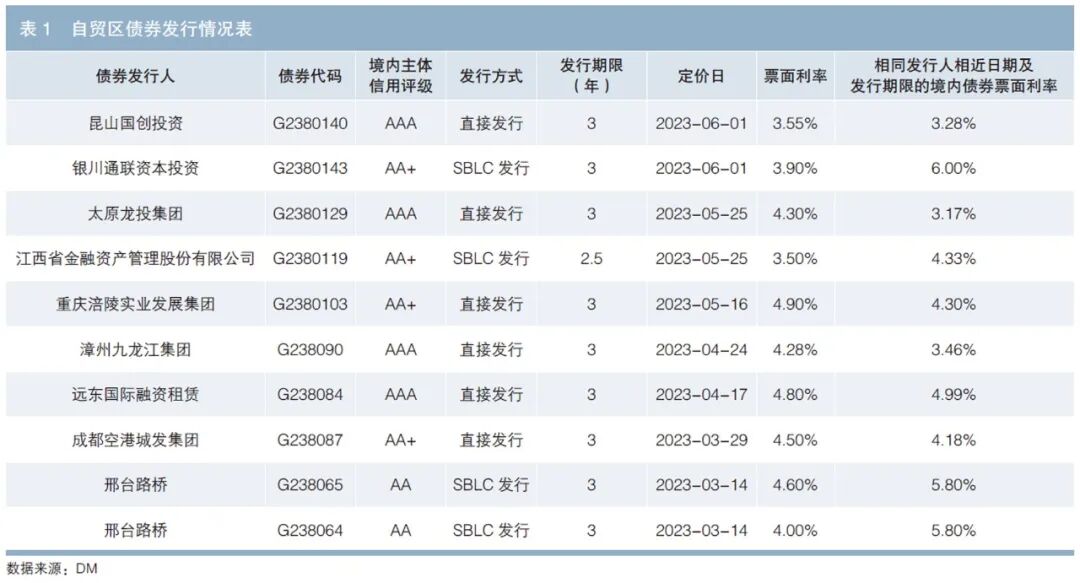 表1 自贸区债券发行情况表

| 债券发行人 | 债券代码 | 境内主体信用评级 | 发行方式 | 发行期限（年） | 定价日 | 票面利率 | 相同发行人相近日期及发行期限的境内债券票面利率 |
|---|---|---|---|---|---|---|---|
| 昆山国创投资 | G2380140 | AAA | 直接发行 | 3 | 2023-06-01 | 3.55% | 3.28% |
| 银川通联资本投资 | G2380143 | AA+ | SBLC发行 | 3 | 2023-06-01 | 3.90% | 6.00% |
| 太原龙投集团 | G2380129 | AAA | 直接发行 | 3 | 2023-05-25 | 4.30% | 3.17% |
| 江西省金融资产管理股份有限公司 | G2380119 | AA+ | SBLC发行 | 2.5 | 2023-05-25 | 3.50% | 4.33% |
| 重庆涪陵实业发展集团 | G2380103 | AA+ | 直接发行 | 3 | 2023-05-16 | 4.90% | 4.30% |
| 漳州九龙江集团 | G238090 | AAA | 直接发行 | 3 | 2023-04-24 | 4.28% | 3.46% |
| 远东国际融资租赁 | G238084 | AAA | 直接发行 | 3 | 2023-04-17 | 4.80% | 4.99% |
| 成都空港城发集团 | G238087 | AA+ | 直接发行 | 3 | 2023-03-29 | 4.50% | 4.18% |
| 邢台路桥 | G238065 | AA | SBLC发行 | 3 | 2023-03-14 | 4.60% | 5.80% |
| 邢台路桥 | G238064 | AA | SBLC发行 | 3 | 2023-03-14 | 4.00% | 5.80% |

数据来源：DM